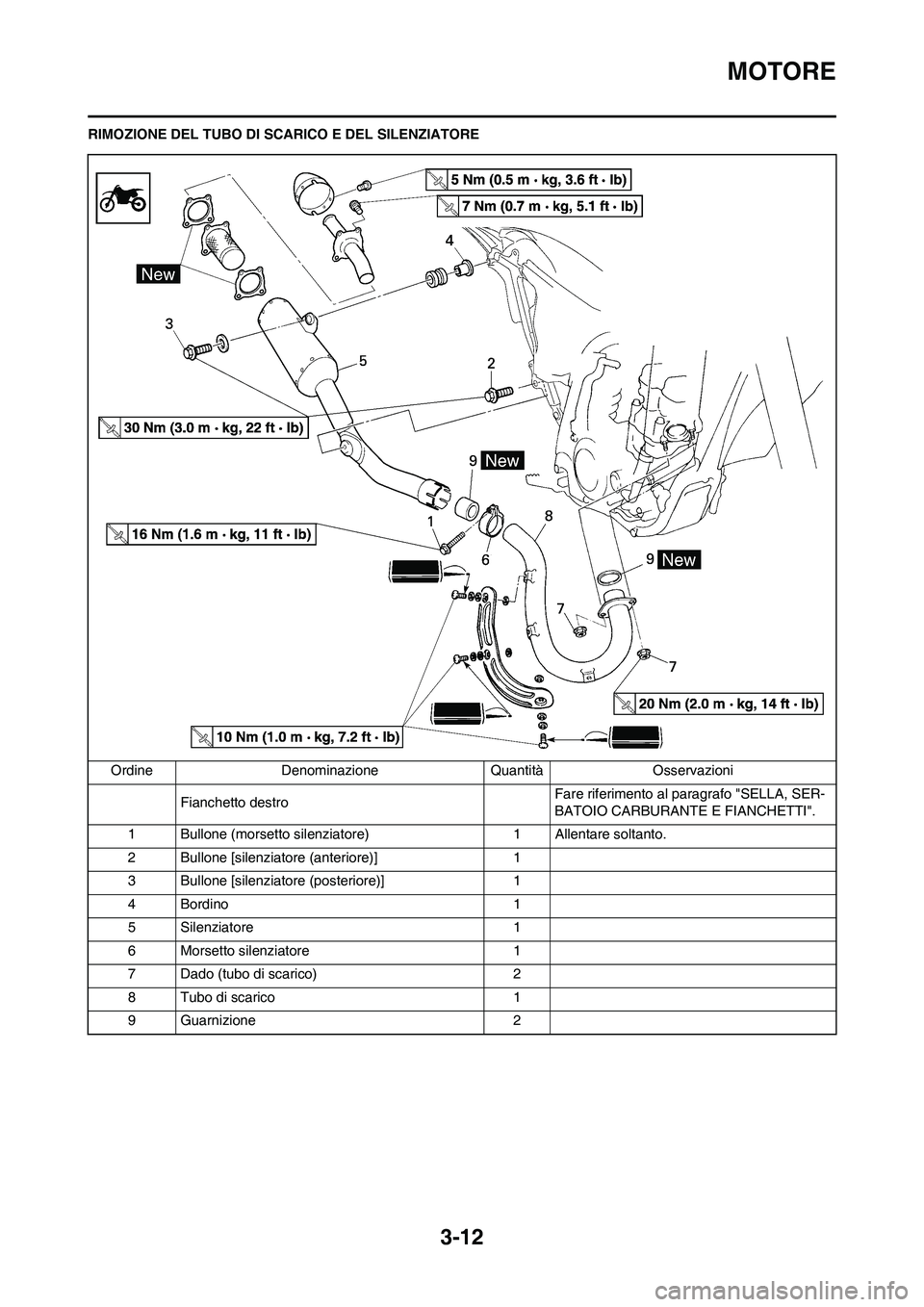 MOTORE

RIMOZIONE DEL TUBO DI SCARICO E DEL SILENZIATORE

5 Nm (0.5 m · kg, 3.6 ft · lb)
7 Nm (0.7 m · kg, 5.1 ft · lb)
New
4
3
5
2
30 Nm (3.0 m · kg, 22 ft · lb)
9 New
16 Nm (1.6 m · kg, 11 ft · lb)
1
8
6
9 New
7
7
20 Nm (2.0 m · kg, 14 ft · lb)
10 Nm (1.0 m · kg, 7.2 ft · lb)

| Ordine | Denominazione | Quantità | Osservazioni |
|---|---|---|---|
| | Fianchetto destro | | Fare riferimento al paragrafo "SELLA, SERBATOIO CARBURANTE E FIANCHETTI". |
| 1 | Bullone (morsetto silenziatore) | 1 | Allentare soltanto. |
| 2 | Bullone [silenziatore (anteriore)] | 1 | |
| 3 | Bullone [silenziatore (posteriore)] | 1 | |
| 4 | Bordino | 1 | |
| 5 | Silenziatore | 1 | |
| 6 | Morsetto silenziatore | 1 | |
| 7 | Dado (tubo di scarico) | 2 | |
| 8 | Tubo di scarico | 1 | |
| 9 | Guarnizione | 2 | |

3-12

carmanualsonline.info